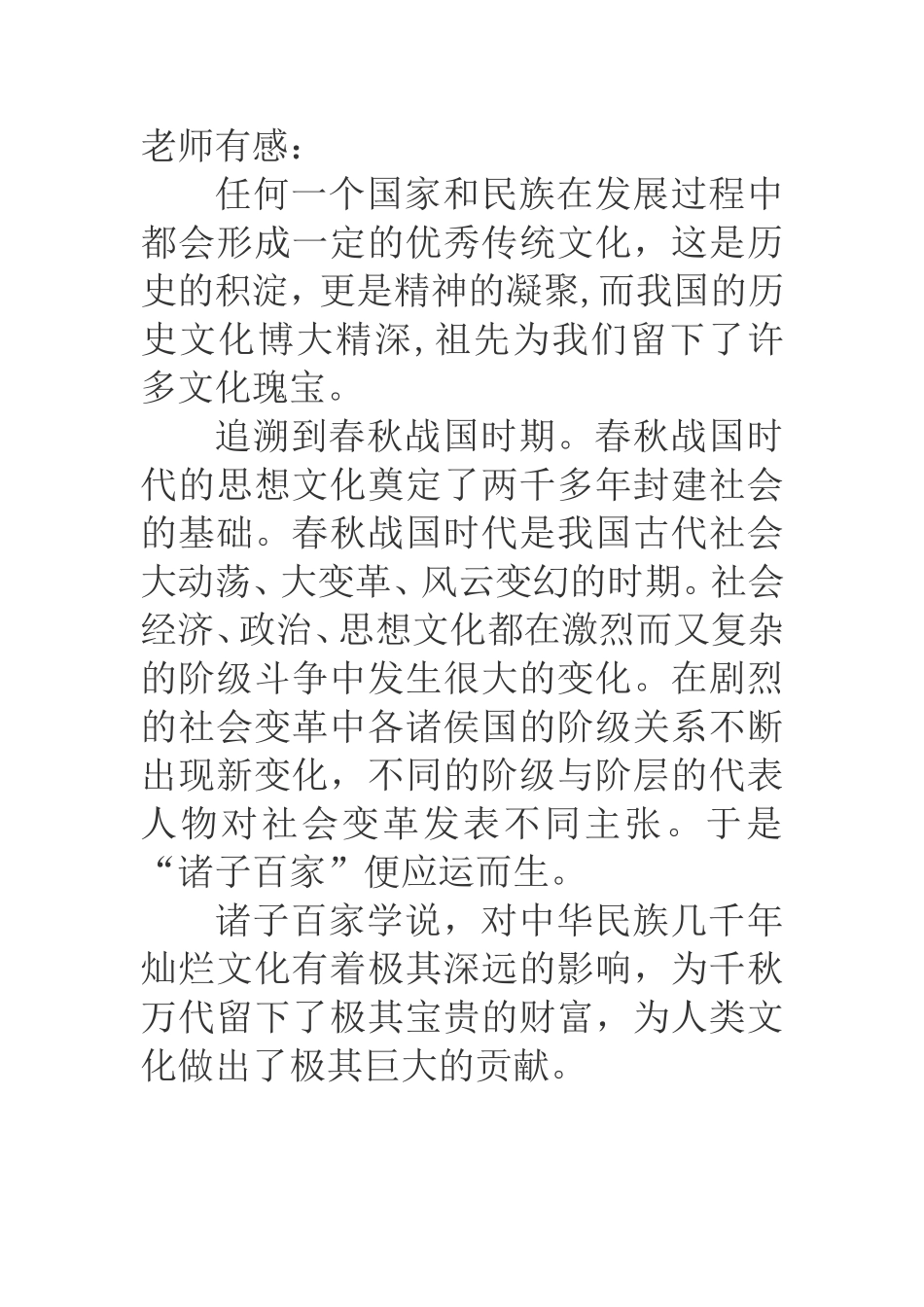 老师有感：

任何一个国家和民族在发展过程中都会形成一定的优秀传统文化，这是历史的积淀，更是精神的凝聚,而我国的历史文化博大精深,祖先为我们留下了许多文化瑰宝。

追溯到春秋战国时期。春秋战国时代的思想文化奠定了两千多年封建社会的基础。春秋战国时代是我国古代社会大动荡、大变革、风云变幻的时期。社会经济、政治、思想文化都在激烈而又复杂的阶级斗争中发生很大的变化。在剧烈的社会变革中各诸侯国的阶级关系不断出现新变化，不同的阶级与阶层的代表人物对社会变革发表不同主张。于是“诸子百家”便应运而生。

诸子百家学说，对中华民族几千年灿烂文化有着极其深远的影响，为千秋万代留下了极其宝贵的财富，为人类文化做出了极其巨大的贡献。